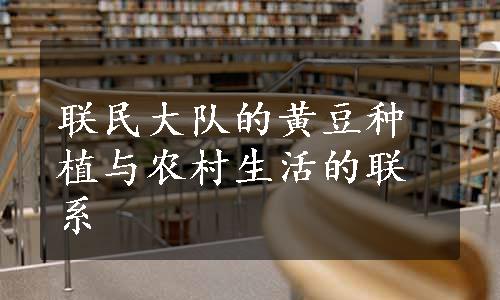 联民大队的黄豆种植与农村生活的联系